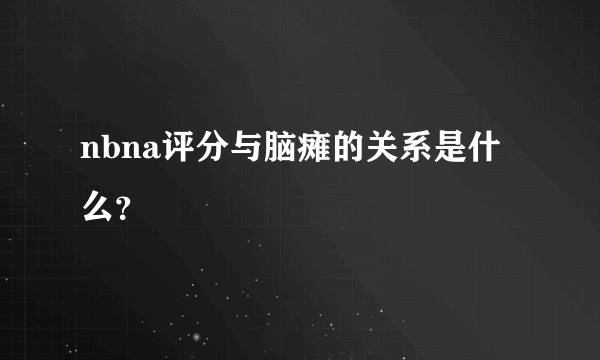 nbna评分与脑瘫的关系是什么?